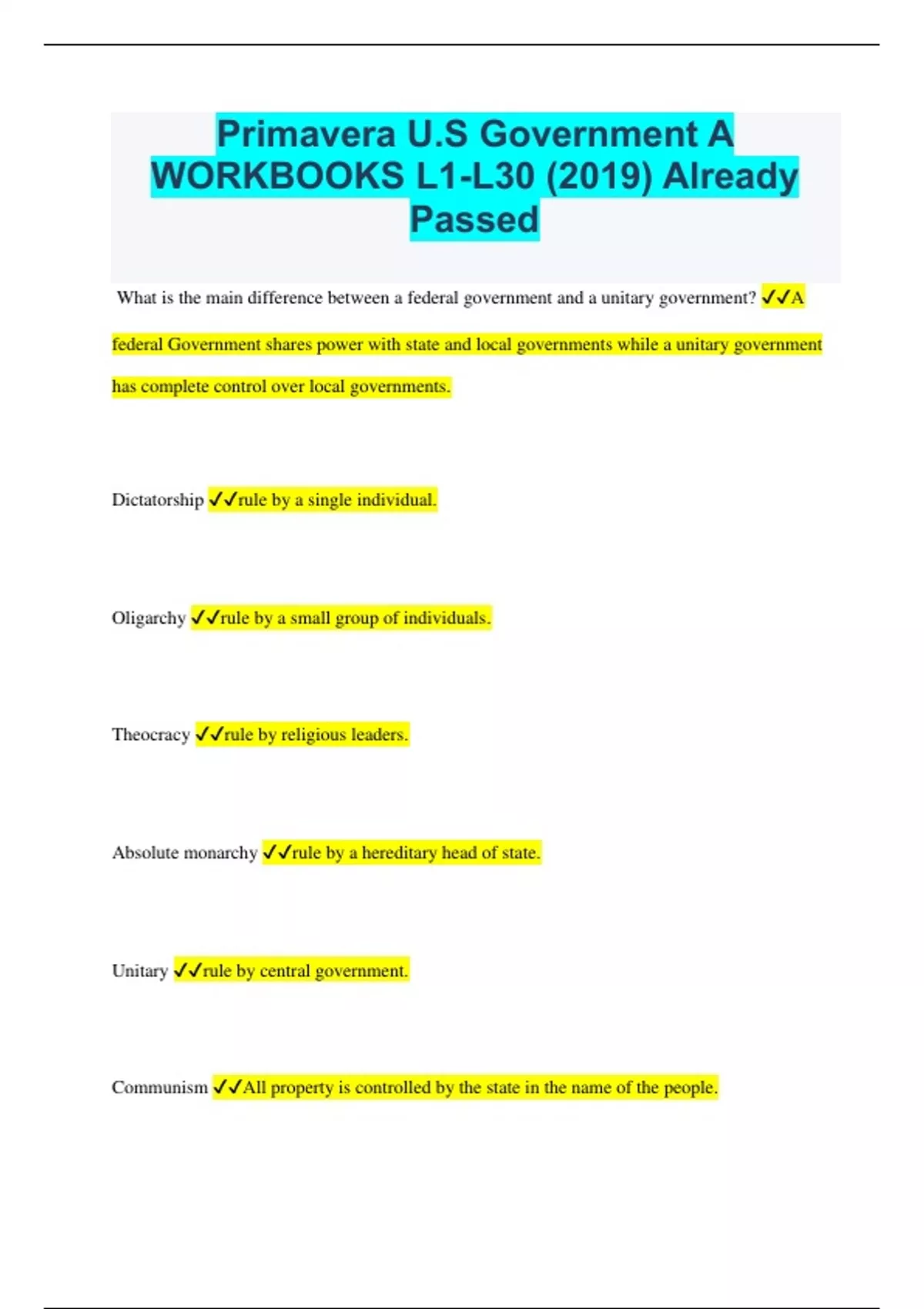 Primavera U.S Government A WORKBOOKS L1-L30 (2019) Already Passed

What is the main difference between a federal government and a unitary government? ✓✓A federal Government shares power with state and local governments while a unitary government has complete control over local governments.

Dictatorship ✓✓rule by a single individual.

Oligarchy ✓✓rule by a small group of individuals.

Theocracy ✓✓rule by religious leaders.

Absolute monarchy ✓✓rule by a hereditary head of state.

Unitary ✓✓rule by central government.

Communism ✓✓All property is controlled by the state in the name of the people.